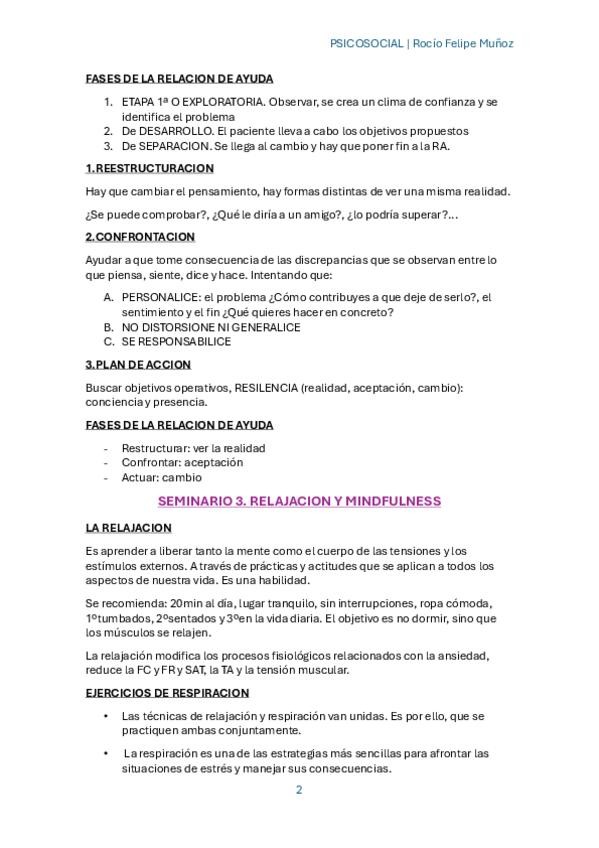 PSICOSOCIAL | Rocío Felipe Muñoz

FASES DE LA RELACION DE AYUDA

1. ETAPA 1ª O EXPLORATORIA. Observar, se crea un clima de confianza y se identifica el problema
2. De DESARROLLO. El paciente lleva a cabo los objetivos propuestos
3. De SEPARACION. Se llega al cambio y hay que poner fin a la RA.

1.REESTRUCTURACION

Hay que cambiar el pensamiento, hay formas distintas de ver una misma realidad.

¿Se puede comprobar?, ¿Qué le diría a un amigo?, ¿lo podría superar?...

2.CONFRONTACION

Ayudar a que tome consecuencia de las discrepancias que se observan entre lo que piensa, siente, dice y hace. Intentando que:

A. PERSONALICE: el problema ¿Cómo contribuyes a que deje de serlo?, el sentimiento y el fin ¿Qué quieres hacer en concreto?
B. NO DISTORSIONE NI GENERALICE
C. SE RESPONSABILICE

3.PLAN DE ACCION

Buscar objetivos operativos, RESILENCIA (realidad, aceptación, cambio): conciencia y presencia.

FASES DE LA RELACION DE AYUDA

- Restructurar: ver la realidad
- Confrontar: aceptación
- Actuar: cambio

SEMINARIO 3. RELAJACION Y MINDFULNESS

LA RELAJACION

Es aprender a liberar tanto la mente como el cuerpo de las tensiones y los estímulos externos. A través de prácticas y actitudes que se aplican a todos los aspectos de nuestra vida. Es una habilidad.

Se recomienda: 20min al día, lugar tranquilo, sin interrupciones, ropa cómoda, 1ºtumbados, 2ºsentados y 3ºen la vida diaria. El objetivo es no dormir, sino que los músculos se relajen.

La relajación modifica los procesos fisiológicos relacionados con la ansiedad, reduce la FC y FR y SAT, la TA y la tensión muscular.

EJERCICIOS DE RESPIRACION

• Las técnicas de relajación y respiración van unidas. Es por ello, que se practiquen ambas conjuntamente.

• La respiración es una de las estrategias más sencillas para afrontar las situaciones de estrés y manejar sus consecuencias.

2